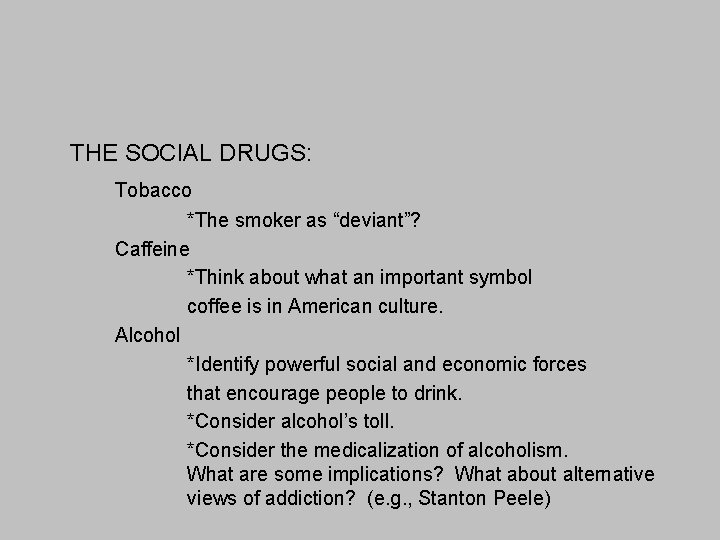 THE SOCIAL DRUGS:

Tobacco

*The smoker as "deviant"?

Caffeine

*Think about what an important symbol coffee is in American culture.

Alcohol

*Identify powerful social and economic forces that encourage people to drink.

*Consider alcohol's toll.

*Consider the medicalization of alcoholism. What are some implications? What about alternative views of addiction? (e.g., Stanton Peele)